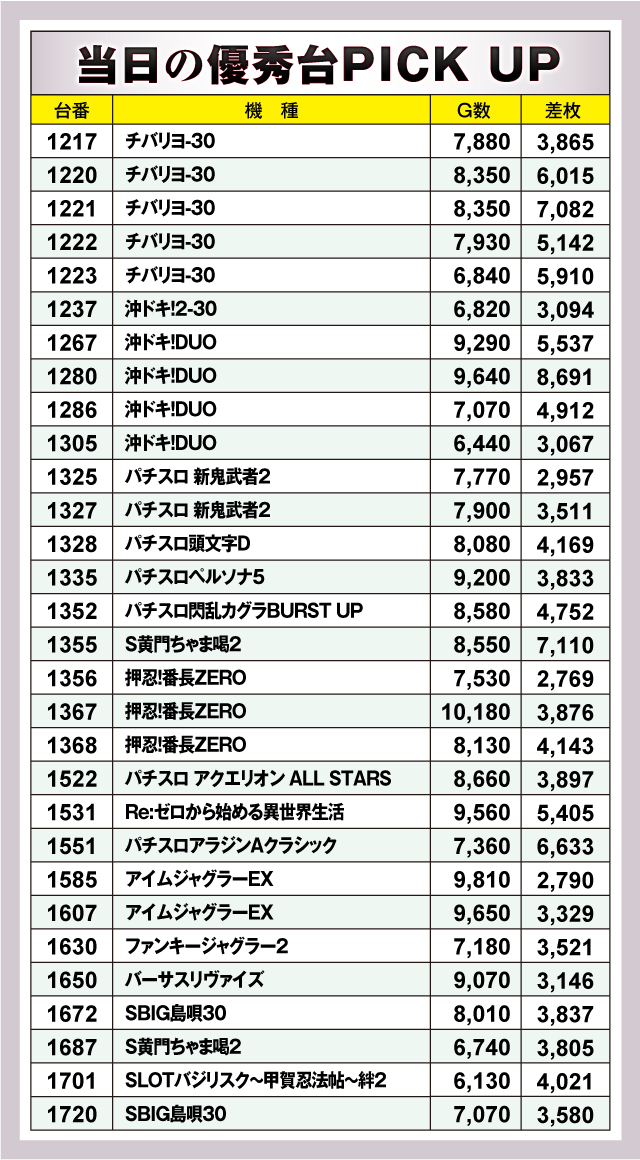 当日の優秀台PICK UP

| 台番 | 機　種 | G数 | 差枚 |
|---|---|---|---|
| 1217 | チバリヨ-30 | 7,880 | 3,865 |
| 1220 | チバリヨ-30 | 8,350 | 6,015 |
| 1221 | チバリヨ-30 | 8,350 | 7,082 |
| 1222 | チバリヨ-30 | 7,930 | 5,142 |
| 1223 | チバリヨ-30 | 6,840 | 5,910 |
| 1237 | 沖ドキ!2-30 | 6,820 | 3,094 |
| 1267 | 沖ドキ!DUO | 9,290 | 5,537 |
| 1280 | 沖ドキ!DUO | 9,640 | 8,691 |
| 1286 | 沖ドキ!DUO | 7,070 | 4,912 |
| 1305 | 沖ドキ!DUO | 6,440 | 3,067 |
| 1325 | パチスロ 新鬼武者2 | 7,770 | 2,957 |
| 1327 | パチスロ 新鬼武者2 | 7,900 | 3,511 |
| 1328 | パチスロ頭文字D | 8,080 | 4,169 |
| 1335 | パチスロペルソナ5 | 9,200 | 3,833 |
| 1352 | パチスロ閃乱カグラBURST UP | 8,580 | 4,752 |
| 1355 | S黄門ちゃま喝2 | 8,550 | 7,110 |
| 1356 | 押忍!番長ZERO | 7,530 | 2,769 |
| 1367 | 押忍!番長ZERO | 10,180 | 3,876 |
| 1368 | 押忍!番長ZERO | 8,130 | 4,143 |
| 1522 | パチスロ アクエリオン ALL STARS | 8,660 | 3,897 |
| 1531 | Re:ゼロから始める異世界生活 | 9,560 | 5,405 |
| 1551 | パチスロアラジンAクラシック | 7,360 | 6,633 |
| 1585 | アイムジャグラーEX | 9,810 | 2,790 |
| 1607 | アイムジャグラーEX | 9,650 | 3,329 |
| 1630 | ファンキージャグラー2 | 7,180 | 3,521 |
| 1650 | バーサスリヴァイズ | 9,070 | 3,146 |
| 1672 | SBIG島唄30 | 8,010 | 3,837 |
| 1687 | S黄門ちゃま喝2 | 6,740 | 3,805 |
| 1701 | SLOTバジリスク~甲賀忍法帖~絆2 | 6,130 | 4,021 |
| 1720 | SBIG島唄30 | 7,070 | 3,580 |